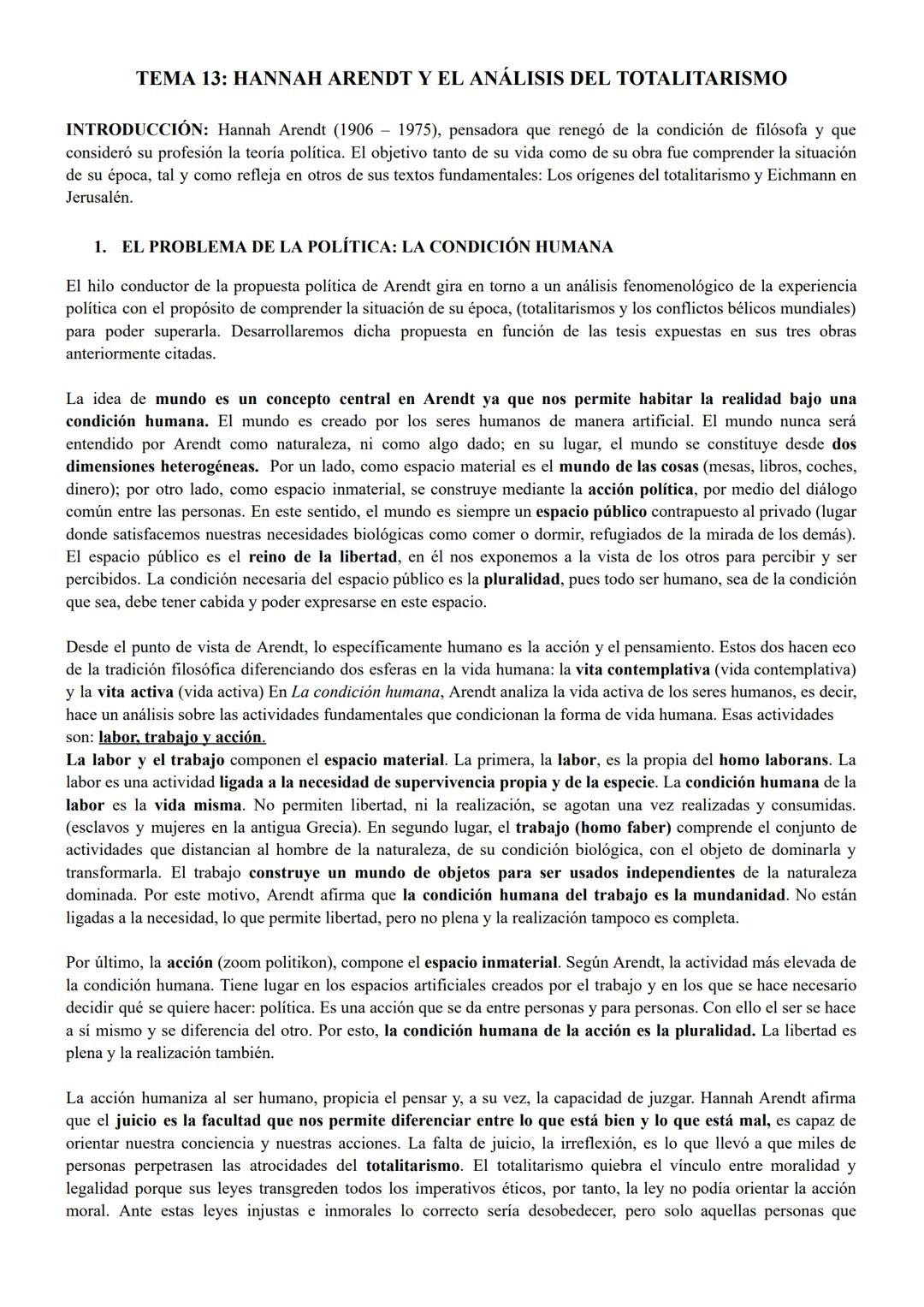 TEMA 13: HANNAH ARENDT Y EL ANÁLISIS DEL TOTALITARISMO

INTRODUCCIÓN: Hannah Arendt (1906 – 1975), pensadora que renegó de la condición de filósofa y que consideró su profesión la teoría política. El objetivo tanto de su vida como de su obra fue comprender la situación de su época, tal y como refleja en otros de sus textos fundamentales: Los orígenes del totalitarismo y Eichmann en Jerusalén.

1. EL PROBLEMA DE LA POLÍTICA: LA CONDICIÓN HUMANA

El hilo conductor de la propuesta política de Arendt gira en torno a un análisis fenomenológico de la experiencia política con el propósito de comprender la situación de su época, (totalitarismos y los conflictos bélicos mundiales) para poder superarla. Desarrollaremos dicha propuesta en función de las tesis expuestas en sus tres obras anteriormente citadas.

La idea de mundo es un concepto central en Arendt ya que nos permite habitar la realidad bajo una condición humana. El mundo es creado por los seres humanos de manera artificial. El mundo nunca será entendido por Arendt como naturaleza, ni como algo dado; en su lugar, el mundo se constituye desde dos dimensiones heterogéneas. Por un lado, como espacio material es el mundo de las cosas (mesas, libros, coches, dinero); por otro lado, como espacio inmaterial, se construye mediante la acción política, por medio del diálogo común entre las personas. En este sentido, el mundo es siempre un espacio público contrapuesto al privado (lugar donde satisfacemos nuestras necesidades biológicas como comer o dormir, refugiados de la mirada de los demás). El espacio público es el reino de la libertad, en él nos exponemos a la vista de los otros para percibir y ser percibidos. La condición necesaria del espacio público es la pluralidad, pues todo ser humano, sea de la condición que sea, debe tener cabida y poder expresarse en este espacio.

Desde el punto de vista de Arendt, lo específicamente humano es la acción y el pensamiento. Estos dos hacen eco de la tradición filosófica diferenciando dos esferas en la vida humana: la vita contemplativa (vida contemplativa) y la vita activa (vida activa) En La condición humana, Arendt analiza la vida activa de los seres humanos, es decir, hace un análisis sobre las actividades fundamentales que condicionan la forma de vida humana. Esas actividades son: labor, trabajo y acción.
La labor y el trabajo componen el espacio material. La primera, la labor, es la propia del homo laborans. La labor es una actividad ligada a la necesidad de supervivencia propia y de la especie. La condición humana de la labor es la vida misma. No permiten libertad, ni la realización, se agotan una vez realizadas y consumidas. (esclavos y mujeres en la antigua Grecia). En segundo lugar, el trabajo (homo faber) comprende el conjunto de actividades que distancian al hombre de la naturaleza, de su condición biológica, con el objeto de dominarla y transformarla. El trabajo construye un mundo de objetos para ser usados independientes de la naturaleza dominada. Por este motivo, Arendt afirma que la condición humana del trabajo es la mundanidad. No están ligadas a la necesidad, lo que permite libertad, pero no plena y la realización tampoco es completa.

Por último, la acción (zoom politikon), compone el espacio inmaterial. Según Arendt, la actividad más elevada de la condición humana. Tiene lugar en los espacios artificiales creados por el trabajo y en los que se hace necesario decidir qué se quiere hacer: política. Es una acción que se da entre personas y para personas. Con ello el ser se hace a sí mismo y se diferencia del otro. Por esto, la condición humana de la acción es la pluralidad. La libertad es plena y la realización también.

La acción humaniza al ser humano, propicia el pensar y, a su vez, la capacidad de juzgar. Hannah Arendt afirma que el juicio es la facultad que nos permite diferenciar entre lo que está bien y lo que está mal, es capaz de orientar nuestra conciencia y nuestras acciones. La falta de juicio, la irreflexión, es lo que llevó a que miles de personas perpetrasen las atrocidades del totalitarismo. El totalitarismo quiebra el vínculo entre moralidad y legalidad porque sus leyes transgreden todos los imperativos éticos, por tanto, la ley no podía orientar la acción moral. Ante estas leyes injustas e inmorales lo correcto sería desobedecer, pero solo aquellas personas que